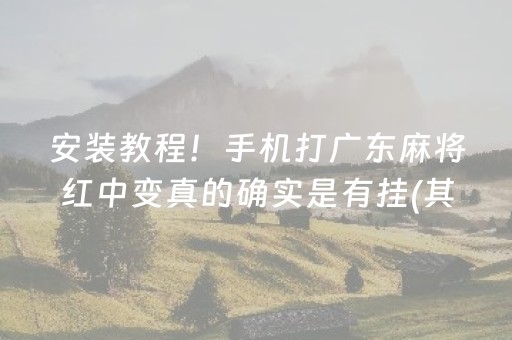 安装教程！手机打广东麻将红中变真的确实是有挂(其